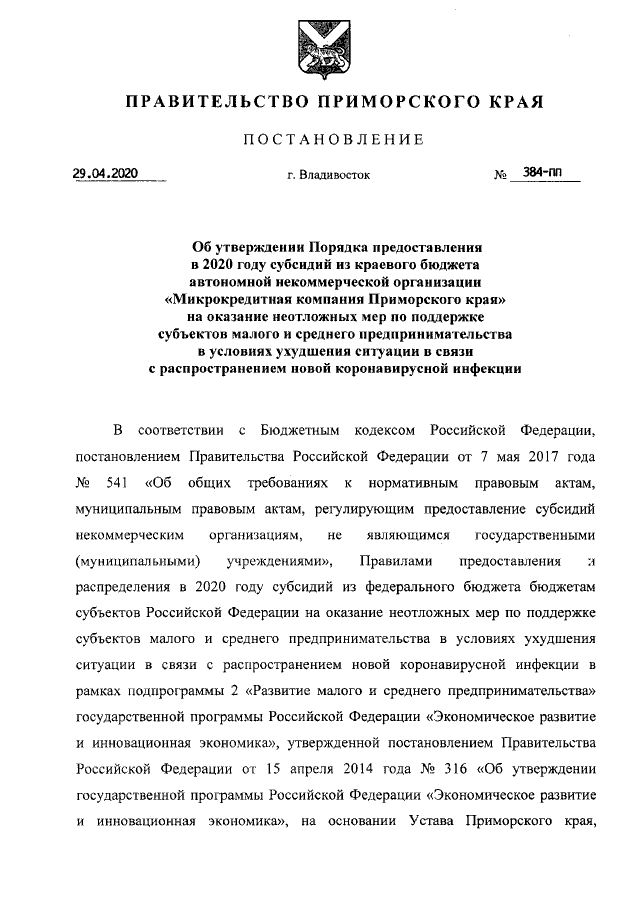 ПРАВИТЕЛЬСТВО ПРИМОРСКОГО КРАЯ

ПОСТАНОВЛЕНИЕ

29.04.2020 г. Владивосток № 384-пп

Об утверждении Порядка предоставления в 2020 году субсидий из краевого бюджета автономной некоммерческой организации «Микрокредитная компания Приморского края» на оказание неотложных мер по поддержке субъектов малого и среднего предпринимательства в условиях ухудшения ситуации в связи с распространением новой коронавирусной инфекции

В соответствии с Бюджетным кодексом Российской Федерации, постановлением Правительства Российской Федерации от 7 мая 2017 года № 541 «Об общих требованиях к нормативным правовым актам, муниципальным правовым актам, регулирующим предоставление субсидий некоммерческим организациям, не являющимся государственными (муниципальными) учреждениями», Правилами предоставления и распределения в 2020 году субсидий из федерального бюджета бюджетам субъектов Российской Федерации на оказание неотложных мер по поддержке субъектов малого и среднего предпринимательства в условиях ухудшения ситуации в связи с распространением новой коронавирусной инфекции в рамках подпрограммы 2 «Развитие малого и среднего предпринимательства» государственной программы Российской Федерации «Экономическое развитие и инновационная экономика», утвержденной постановлением Правительства Российской Федерации от 15 апреля 2014 года № 316 «Об утверждении государственной программы Российской Федерации «Экономическое развитие и инновационная экономика», на основании Устава Приморского края,